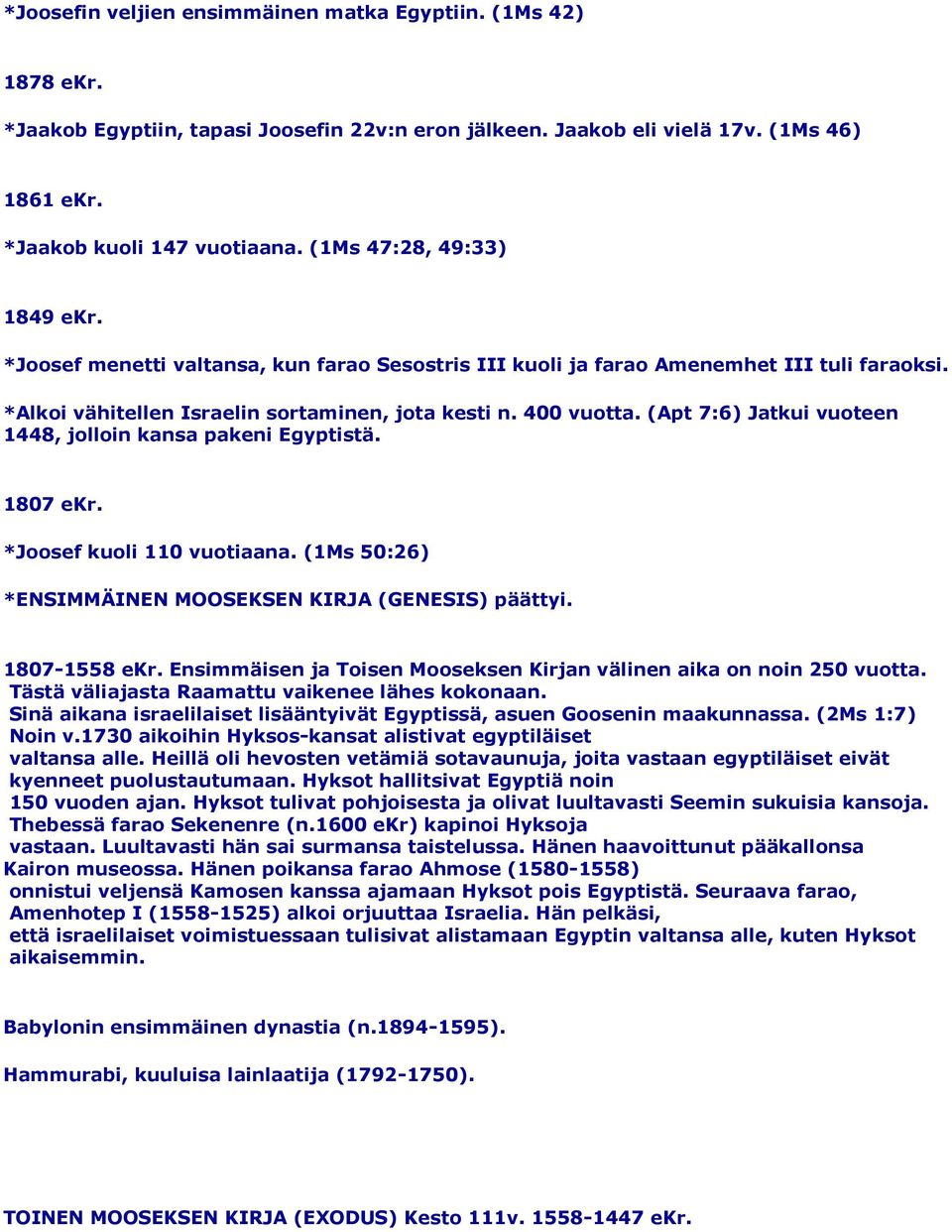 *Joosefin veljien ensimmäinen matka Egyptiin. (1Ms 42)

1878 eKr.

*Jaakob Egyptiin, tapasi Joosefin 22v:n eron jälkeen. Jaakob eli vielä 17v. (1Ms 46)

1861 eKr.

*Jaakob kuoli 147 vuotiaana. (1Ms 47:28, 49:33)

1849 eKr.

*Joosef menetti valtansa, kun farao Sesostris III kuoli ja farao Amenemhet III tuli faraoksi.

*Alkoi vähitellen Israelin sortaminen, jota kesti n. 400 vuotta. (Apt 7:6) Jatkui vuoteen 1448, jolloin kansa pakeni Egyptistä.

1807 eKr.

*Joosef kuoli 110 vuotiaana. (1Ms 50:26)

*ENSIMMÄINEN MOOSEKSEN KIRJA (GENESIS) päättyi.

1807-1558 eKr. Ensimmäisen ja Toisen Mooseksen Kirjan välinen aika on noin 250 vuotta. Tästä väliajasta Raamattu vaikenee lähes kokonaan. Sinä aikana israelilaiset lisääntyivät Egyptissä, asuen Goosenin maakunnassa. (2Ms 1:7) Noin v.1730 aikoihin Hyksos-kansat alistivat egyptiläiset valtansa alle. Heillä oli hevosten vetämiä sotavaunuja, joita vastaan egyptiläiset eivät kyenneet puolustautumaan. Hyksot hallitsivat Egyptiä noin 150 vuoden ajan. Hyksot tulivat pohjoisesta ja olivat luultavasti Seemin sukuisia kansoja. Thebessä farao Sekenenre (n.1600 eKr) kapinoi Hyksoja vastaan. Luultavasti hän sai surmansa taistelussa. Hänen haavoittunut pääkallonsa Kairon museossa. Hänen poikansa farao Ahmose (1580-1558) onnistui veljensä Kamosen kanssa ajamaan Hyksot pois Egyptistä. Seuraava farao, Amenhotep I (1558-1525) alkoi orjuuttaa Israelia. Hän pelkäsi, että israelilaiset voimistuessaan tulisivat alistamaan Egyptin valtansa alle, kuten Hyksot aikaisemmin.

Babylonin ensimmäinen dynastia (n.1894-1595).

Hammurabi, kuuluisa lainlaatija (1792-1750).

TOINEN MOOSEKSEN KIRJA (EXODUS) Kesto 111v. 1558-1447 eKr.